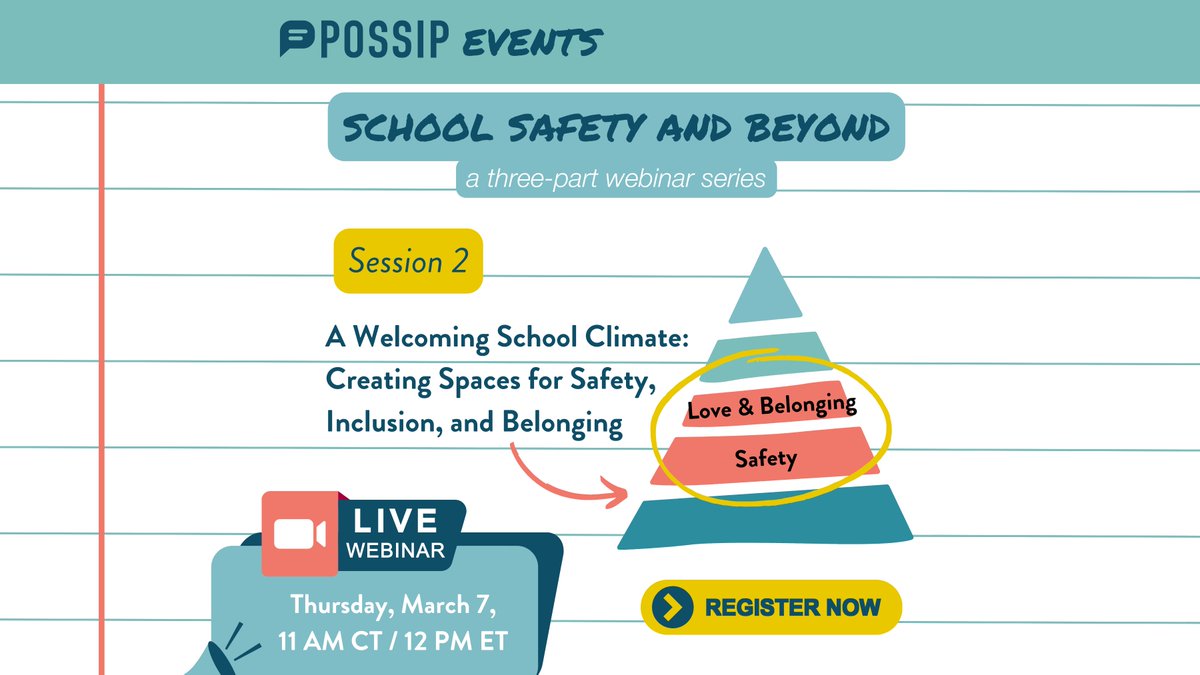 POSSIP EVENTS

SCHOOL SAFETY AND BEYOND
a three-part webinar series

Session 2

A Welcoming School Climate: Creating Spaces for Safety, Inclusion, and Belonging

Love & Belonging

Safety

LIVE WEBINAR

Thursday, March 7, 11 AM CT / 12 PM ET

REGISTER NOW